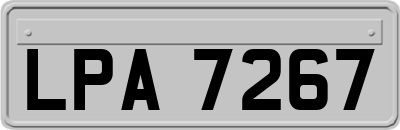 LPA 7267